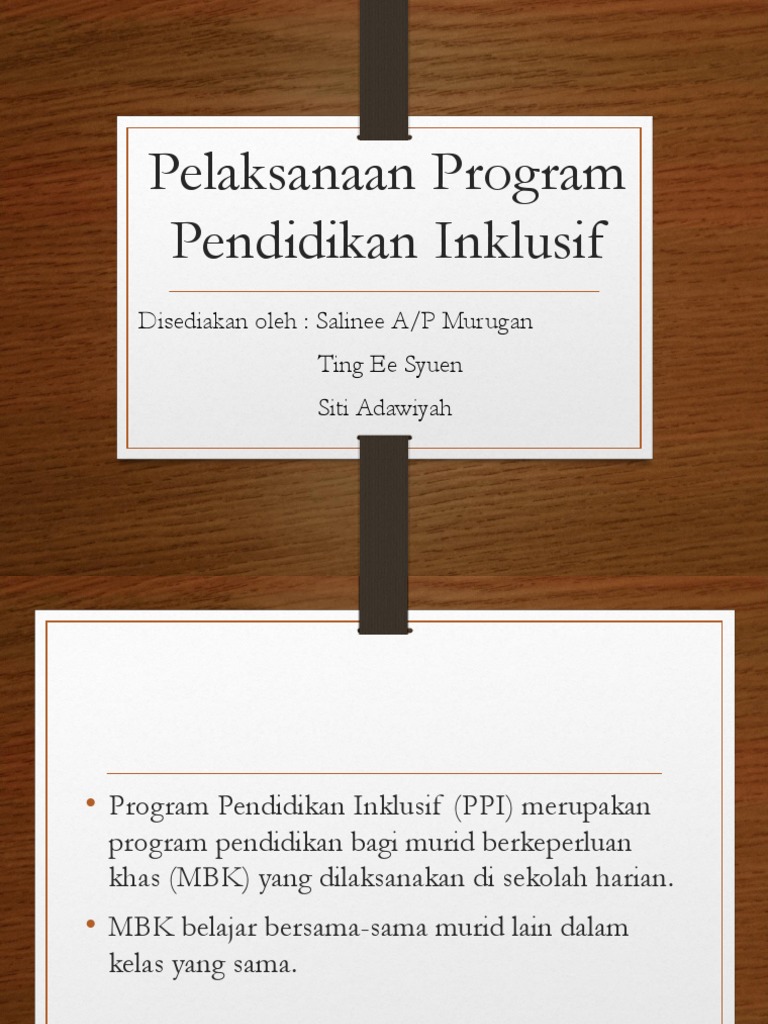 Pelaksanaan Program Pendidikan Inklusif

Disediakan oleh : Salinee A/P Murugan
Ting Ee Syuen
Siti Adawiyah

• Program Pendidikan Inklusif (PPI) merupakan program pendidikan bagi murid berkeperluan khas (MBK) yang dilaksanakan di sekolah harian.
• MBK belajar bersama-sama murid lain dalam kelas yang sama.